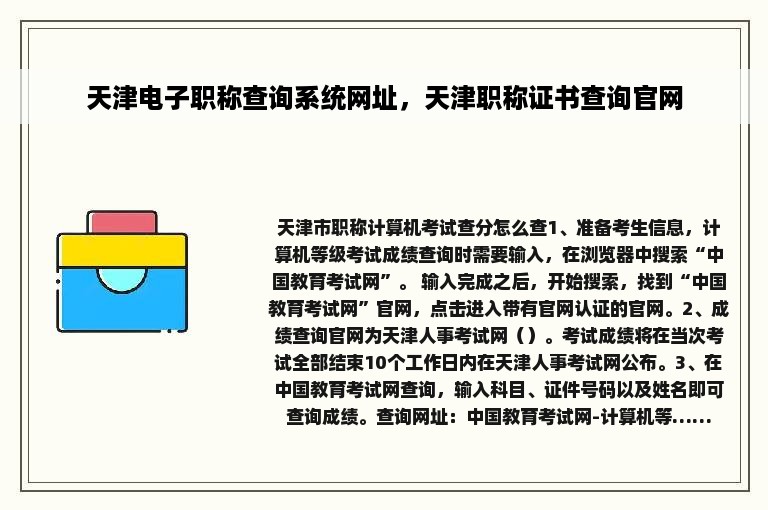 天津电子职称查询系统网址，天津职称证书查询官网

天津市职称计算机考试查分怎么查1、准备考生信息，计算机等级考试成绩查询时需要输入，在浏览器中搜索“中国教育考试网”。 输入完成之后，开始搜索，找到“中国教育考试网”官网，点击进入带有官网认证的官网。2、成绩查询官网为天津人事考试网（）。考试成绩将在当次考试全部结束10个工作日内在天津人事考试网公布。3、在中国教育考试网查询，输入科目、证件号码以及姓名即可查询成绩。查询网址：中国教育考试网-计算机等......